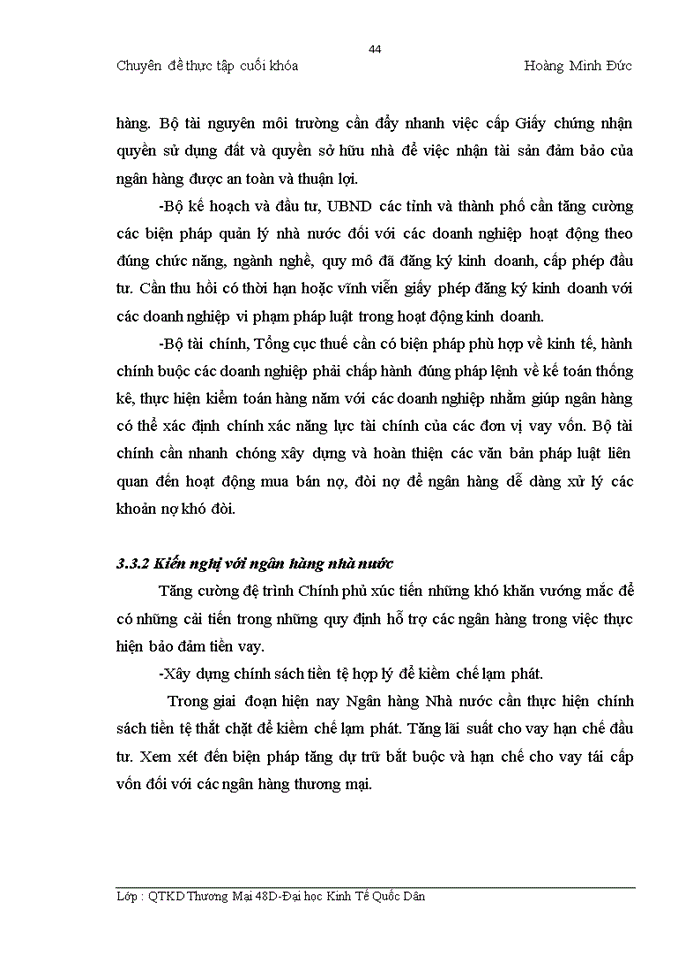 44

Chuyên đề thực tập cuối khóa Hoàng Minh Đức

hàng. Bộ tài nguyên môi trường cần đẩy nhanh việc cấp Giấy chứng nhận quyền sử dụng đất và quyền sở hữu nhà để việc nhận tài sản đảm bảo của ngân hàng được an toàn và thuận lợi.

-Bộ kế hoạch và đầu tư, UBND các tỉnh và thành phố cần tăng cường các biện pháp quản lý nhà nước đối với các doanh nghiệp hoạt động theo đúng chức năng, ngành nghề, quy mô đã đăng ký kinh doanh, cấp phép đầu tư. Cần thu hồi có thời hạn hoặc vĩnh viễn giấy phép đăng ký kinh doanh với các doanh nghiệp vi phạm pháp luật trong hoạt động kinh doanh.

-Bộ tài chính, Tổng cục thuế cần có biện pháp phù hợp về kinh tế, hành chính buộc các doanh nghiệp phải chấp hành đúng pháp lệnh về kế toán thống kê, thực hiện kiểm toán hàng năm với các doanh nghiệp nhằm giúp ngân hàng có thể xác định chính xác năng lực tài chính của các đơn vị vay vốn. Bộ tài chính cần nhanh chóng xây dựng và hoàn thiện các văn bản pháp luật liên quan đến hoạt động mua bán nợ, đòi nợ để ngân hàng dễ dàng xử lý các khoản nợ khó đòi.

3.3.2 Kiến nghị với ngân hàng nhà nước

Tăng cường đệ trình Chính phủ xúc tiến những khó khăn vướng mắc để có những cải tiến trong những quy định hỗ trợ các ngân hàng trong việc thực hiện bảo đảm tiền vay.

-Xây dựng chính sách tiền tệ hợp lý để kiềm chế lạm phát.

Trong giai đoạn hiện nay Ngân hàng Nhà nước cần thực hiện chính sách tiền tệ thắt chặt để kiềm chế lạm phát. Tăng lãi suất cho vay hạn chế đầu tư. Xem xét đến biện pháp tăng dự trữ bắt buộc và hạn chế cho vay tái cấp vốn đối với các ngân hàng thương mại.

Lớp : QTKD Thương Mại 48D-Đại học Kinh Tế Quốc Dân